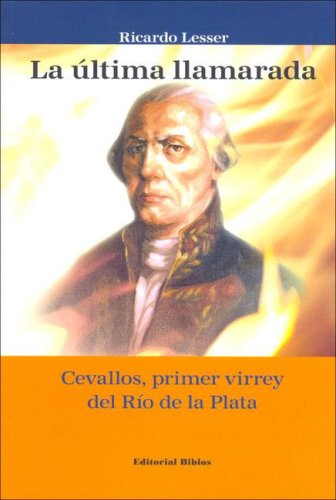 Ricardo Lesser

La última llamarada

Cevallos, primer virrey del Río de la Plata

Editorial Biblos